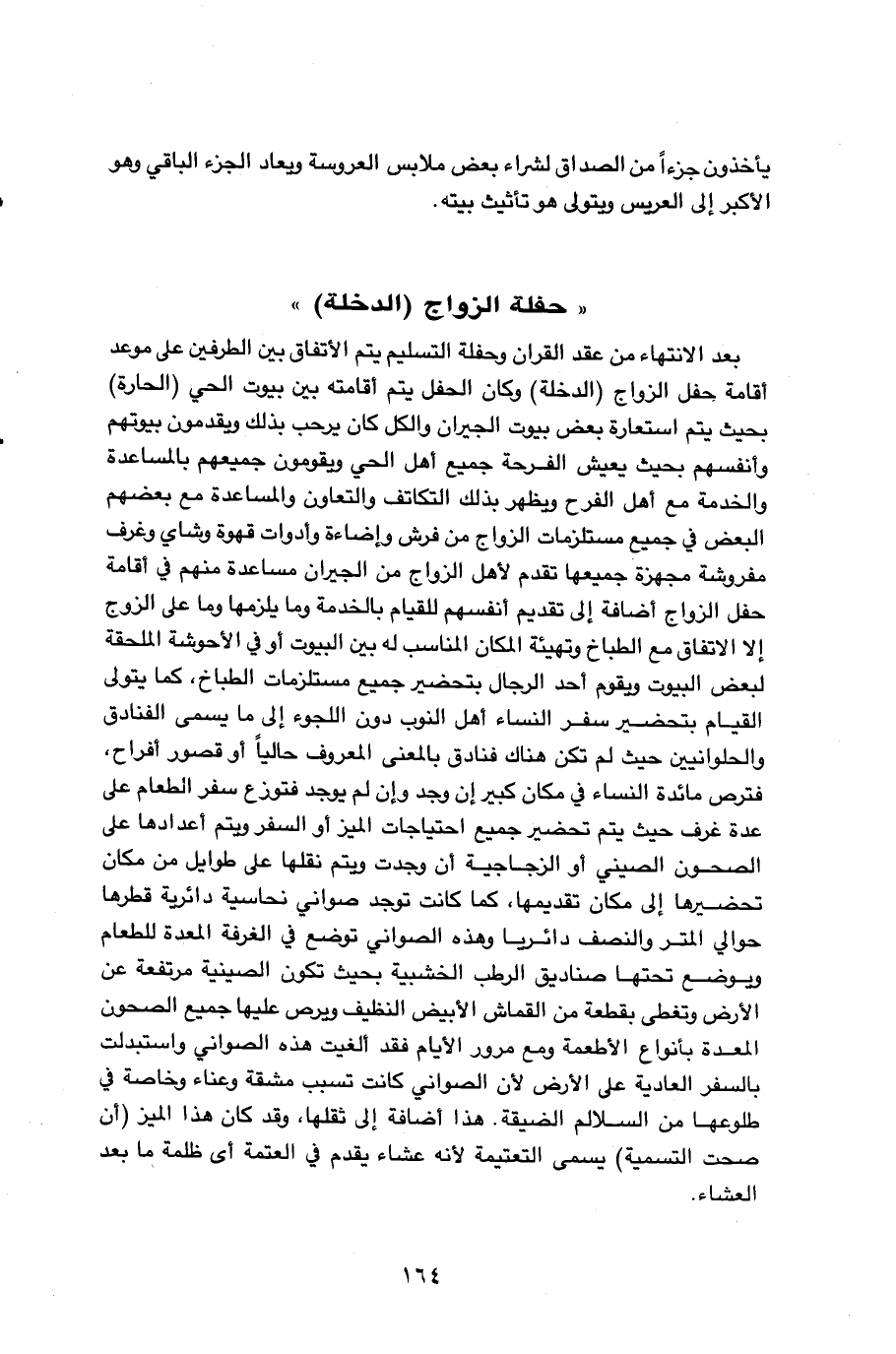 يأخذون جزءاً من الصداق لشراء بعض ملابس العروسة ويعاد الجزء الباقي وهو الأكبر إلى العريس ويتولى هو تأثيث بيته.

« حفلة الزواج (الدخلة) »

بعد الانتهاء من عقد القران وحفلة التسليم يتم الأتفاق بين الطرفين على موعد أقامة حفل الزواج (الدخلة) وكان الحفل يتم أقامته بين بيوت الحي (الحارة) بحيث يتم استعارة بعض بيوت الجيران والكل كان يرحب بذلك ويقدمون بيوتهم وأنفسهم بحيث يعيش الفرحة جميع أهل الحي ويقومون جميعهم بالمساعدة والخدمة مع أهل الفرح ويظهر بذلك التكاتف والتعاون والمساعدة مع بعضهم البعض في جميع مستلزمات الزواج من فرش وإضاءة وأدوات قهوة وشاي وغرف مفروشة مجهزة جميعها تقدم لأهل الزواج من الجيران مساعدة منهم في أقامة حفل الزواج أضافة إلى تقديم أنفسهم للقيام بالخدمة وما يلزمها وما على الزوج إلا الاتفاق مع الطباخ وتهيئة المكان المناسب له بين البيوت أو في الأحوشة الملحقة لبعض البيوت ويقوم أحد الرجال بتحضير جميع مستلزمات الطباخ، كما يتولى القيام بتحضير سفر النساء أهل النوب دون اللجوء إلى ما يسمى الفنادق والحلوانيين حيث لم تكن هناك فنادق بالمعنى المعروف حالياً أو قصور أفراح، فترص مائدة النساء في مكان كبير إن وجد وإن لم يوجد فتوزع سفر الطعام على عدة غرف حيث يتم تحضير جميع احتياجات الميز أو السفر ويتم أعدادها على الصحون الصيني أو الزجاجية أن وجدت ويتم نقلها على طوايل من مكان تحضيرها إلى مكان تقديمها، كما كانت توجد صواني نحاسية دائرية قطرها حوالي المتر والنصف دائريا وهذه الصواني توضع في الغرفة المعدة للطعام ويوضع تحتها صناديق الرطب الخشبية بحيث تكون الصينية مرتفعة عن الأرض وتغطى بقطعة من القماش الأبيض النظيف ويرص عليها جميع الصحون المعدة بأنواع الأطعمة ومع مرور الأيام فقد ألغيت هذه الصواني واستبدلت بالسفر العادية على الأرض لأن الصواني كانت تسبب مشقة وعناء وخاصة في طلوعها من السلالم الضيقة. هذا أضافة إلى ثقلها، وقد كان هذا الميز (أن صحت التسمية) يسمى التعتيمة لأنه عشاء يقدم في العتمة أى ظلمة ما بعد العشاء.

١٦٤